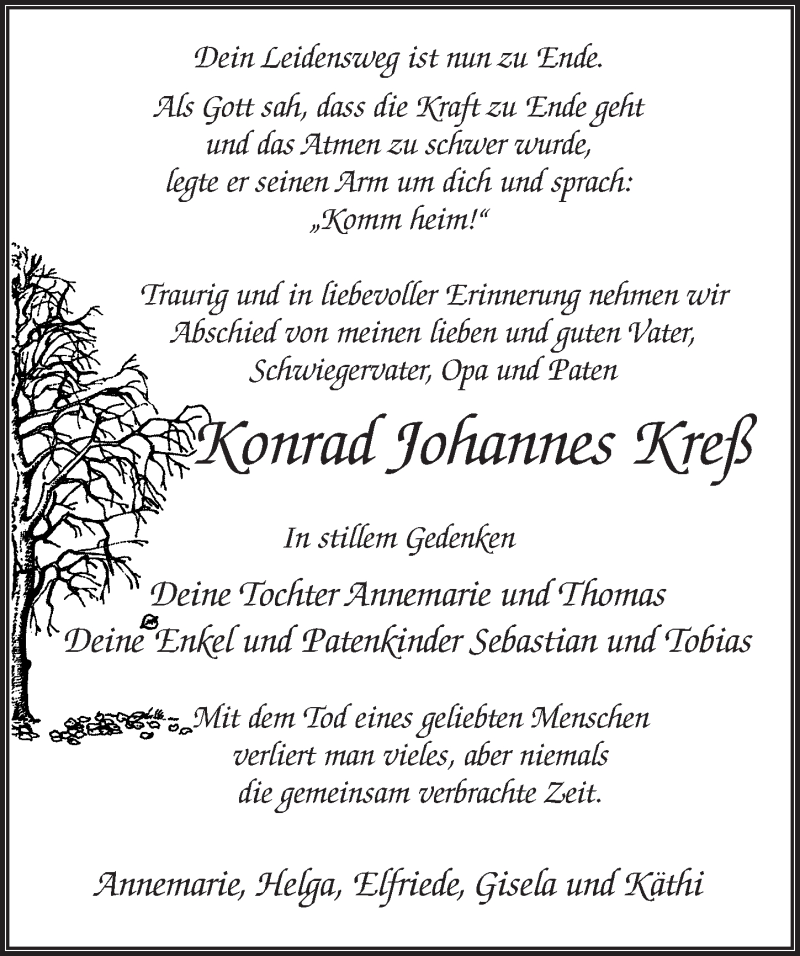 Dein Leidensweg ist nun zu Ende.

Als Gott sah, dass die Kraft zu Ende geht und das Atmen zu schwer wurde, legte er seinen Arm um dich und sprach: „Komm heim!“

Traurig und in liebevoller Erinnerung nehmen wir Abschied von meinen lieben und guten Vater, Schwiegervater, Opa und Paten

Konrad Johannes Kreß

In stillem Gedenken

Deine Tochter Annemarie und Thomas
Deine Enkel und Patenkinder Sebastian und Tobias

Mit dem Tod eines geliebten Menschen verliert man vieles, aber niemals die gemeinsam verbrachte Zeit.

Annemarie, Helga, Elfriede, Gisela und Käthi